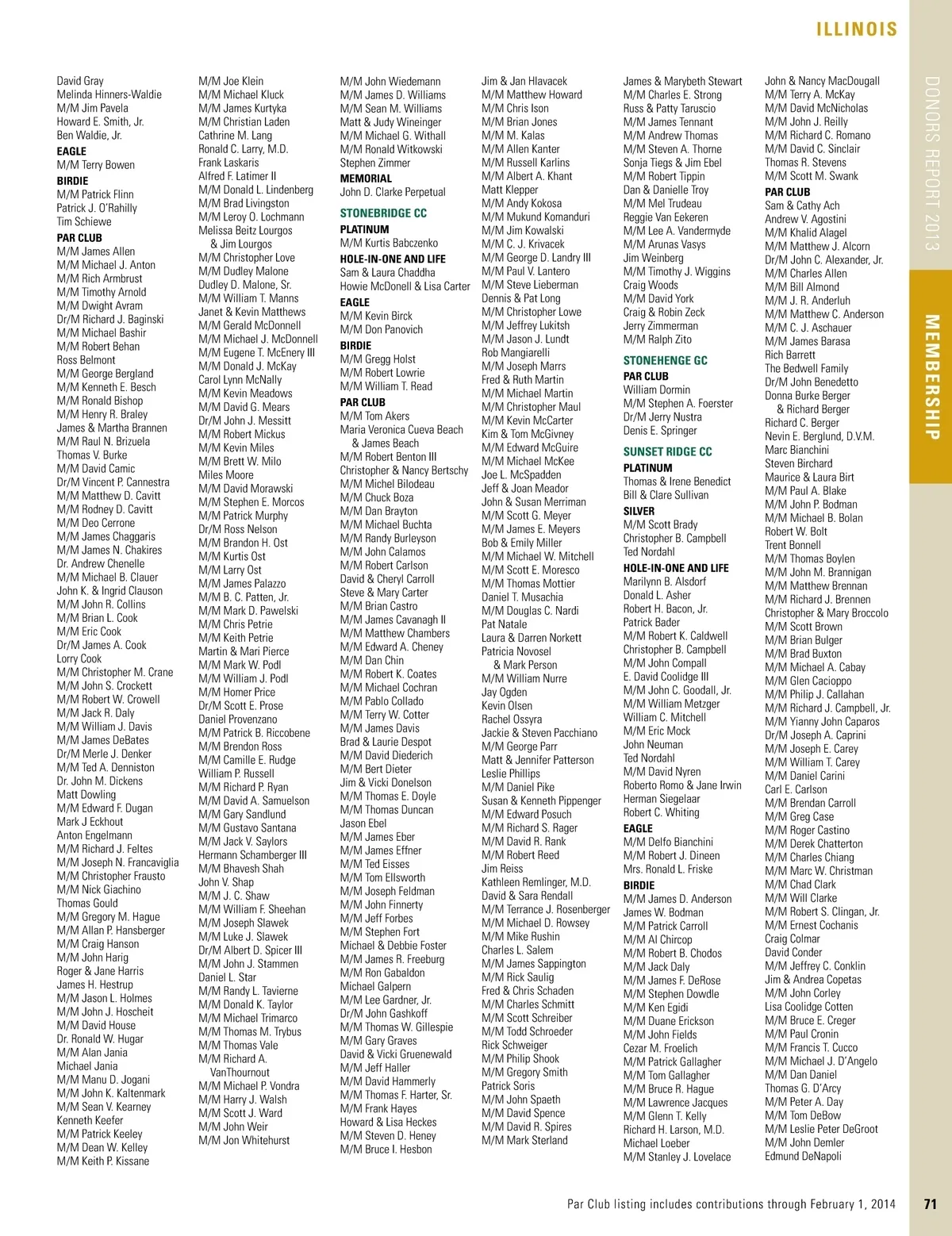 ILLINOIS

DONORS REPORT 2013

MEMBERSHIP

David Gray
Melinda Hinners-Waldie
M/M Jim Pavela
Howard E. Smith, Jr.
Ben Waldie, Jr.

EAGLE
M/M Terry Bowen

BIRDIE
M/M Patrick Flinn
Patrick J. O'Rahilly
Tim Schiewe

PAR CLUB
M/M James Allen
M/M Michael J. Anton
M/M Rich Armbrust
M/M Timothy Arnold
M/M Dwight Avram
Dr/M Richard J. Baginski
M/M Michael Bashir
M/M Robert Behan
Ross Belmont
M/M George Bergland
M/M Kenneth E. Besch
M/M Ronald Bishop
M/M Henry R. Braley
James & Martha Brannen
M/M Raul N. Brizuela
Thomas V. Burke
M/M David Camic
Dr/M Vincent P. Cannestra
M/M Matthew D. Cavitt
M/M Rodney D. Cavitt
M/M Deo Cerrone
M/M James Chaggaris
M/M James N. Chakires
Dr. Andrew Chenelle
M/M Michael B. Clauer
John K. & Ingrid Clauson
M/M John R. Collins
M/M Brian L. Cook
M/M Eric Cook
Dr/M James A. Cook
Lorry Cook
M/M Christopher M. Crane
M/M John S. Crockett
M/M Robert W. Crowell
M/M Jack R. Daly
M/M William J. Davis
M/M James DeBates
Dr/M Merle J. Denker
M/M Ted A. Denniston
Dr. John M. Dickens
Matt Dowling
M/M Edward F. Dugan
Mark J Eckhout
Anton Engelmann
M/M Richard J. Feltes
M/M Joseph N. Francaviglia
M/M Christopher Frausto
M/M Nick Giachino
Thomas Gould
M/M Gregory M. Hague
M/M Allan P. Hansberger
M/M Craig Hanson
M/M John Harig
Roger & Jane Harris
James H. Hestrup
M/M Jason L. Holmes
M/M John J. Hoscheit
M/M David House
Dr. Ronald W. Hugar
M/M Alan Jania
Michael Jania
M/M Manu D. Jogani
M/M John K. Kaltenmark
M/M Sean V. Kearney
Kenneth Keefer
M/M Patrick Keeley
M/M Dean W. Kelley
M/M Keith P. Kissane

M/M Joe Klein
M/M Michael Kluck
M/M James Kurtyka
M/M Christian Laden
Cathrine M. Lang
Ronald C. Larry, M.D.
Frank Laskaris
Alfred F. Latimer II
M/M Donald L. Lindenberg
M/M Brad Livingston
M/M Leroy O. Lochmann
Melissa Beitz Lourgos & Jim Lourgos
M/M Christopher Love
M/M Dudley Malone
Dudley D. Malone, Sr.
M/M William T. Manns
Janet & Kevin Matthews
M/M Gerald McDonnell
M/M Michael J. McDonnell
M/M Eugene T. McEnery III
M/M Donald J. McKay
Carol Lynn McNally
M/M Kevin Meadows
M/M David G. Mears
Dr/M John J. Messitt
M/M Robert Mickus
M/M Kevin Miles
M/M Brett W. Milo
Miles Moore
M/M David Morawski
M/M Stephen E. Morcos
M/M Patrick Murphy
Dr/M Ross Nelson
M/M Brandon H. Ost
M/M Kurtis Ost
M/M Larry Ost
M/M James Palazzo
M/M B. C. Patten, Jr.
M/M Mark D. Pawelski
M/M Chris Petrie
M/M Keith Petrie
Martin & Mari Pierce
M/M Mark W. Podl
M/M William J. Podl
M/M Homer Price
Dr/M Scott E. Prose
Daniel Provenzano
M/M Patrick B. Riccobene
M/M Brendon Ross
M/M Camille E. Rudge
William P. Russell
M/M Richard P. Ryan
M/M David A. Samuelson
M/M Gary Sandlund
M/M Gustavo Santana
M/M Jack V. Saylors
Hermann Schamberger III
M/M Bhavesh Shah
John V. Shap
M/M J. C. Shaw
M/M William F. Sheehan
M/M Joseph Slawek
M/M Luke J. Slawek
Dr/M Albert D. Spicer III
M/M John J. Stammen
Daniel L. Star
M/M Randy L. Tavierne
M/M Donald K. Taylor
M/M Michael Trimarco
M/M Thomas W. Trybus
M/M Thomas Vale
M/M Richard A. VanThournout
M/M Michael P. Vondra
M/M Harry J. Walsh
M/M Scott J. Ward
M/M John Weir
M/M Jon Whitehurst

M/M John Wiedemann
M/M James D. Williams
M/M Sean M. Williams
Matt & Judy Wineinger
M/M Michael G. Withall
M/M Ronald Witkowski
Stephen Zimmer

MEMORIAL
John D. Clarke Perpetual

STONEBRIDGE CC
PLATINUM
M/M Kurtis Babczenko

HOLE-IN-ONE AND LIFE
Sam & Laura Chaddha
Howie McDonell & Lisa Carter

EAGLE
M/M Kevin Birck
M/M Don Panovich

BIRDIE
M/M Gregg Holst
M/M Robert Lowrie
M/M William T. Read

PAR CLUB
M/M Tom Akers
Maria Veronica Cueva Beach & James Beach
M/M Robert Benton III
Christopher & Nancy Bertschy
M/M Michel Bilodeau
M/M Chuck Boza
M/M Dan Brayton
M/M Michael Buchta
M/M Randy Burleyson
M/M John Calamos
M/M Robert Carlson
David & Cheryl Carroll
Steve & Mary Carter
M/M Brian Castro
M/M James Cavanagh II
M/M Matthew Chambers
M/M Edward A. Cheney
M/M Dan Chin
M/M Robert K. Coates
M/M Michael Cochran
M/M Pablo Collado
M/M Terry W. Cotter
M/M James Davis
Brad & Laurie Despot
M/M David Diederich
M/M Bert Dieter
Jim & Vicki Donelson
M/M Thomas E. Doyle
M/M Thomas Duncan
Jason Ebel
M/M James Eber
M/M James Effner
M/M Ted Eisses
M/M Tom Ellsworth
M/M Joseph Feldman
M/M John Finnerty
M/M Jeff Forbes
M/M Stephen Fort
Michael & Debbie Foster
M/M James R. Freeburg
M/M Ron Gabaldon
Michael Galpern
M/M Lee Gardner, Jr.
Dr/M John Gashkoff
M/M Thomas W. Gillespie
M/M Gary Graves
David & Vicki Gruenewald
M/M Jeff Haller
M/M David Hammerly
M/M Thomas F. Harter, Sr.
M/M Frank Hayes
Howard & Lisa Heckes
M/M Steven D. Heney
M/M Bruce I. Hesbon

Jim & Jan Hlavacek
M/M Matthew Howard
M/M Chris Ison
M/M Brian Jones
M/M M. Kalas
M/M Allen Kanter
M/M Russell Karlins
M/M Albert A. Khant
Matt Klepper
M/M Andy Kokosa
M/M Mukund Komanduri
M/M Jim Kowalski
M/M C. J. Krivacek
M/M George D. Landry III
M/M Paul V. Lantero
M/M Steve Lieberman
Dennis & Pat Long
M/M Christopher Lowe
M/M Jeffrey Lukitsh
M/M Jason J. Lundt
Rob Mangiarelli
M/M Joseph Marrs
Fred & Ruth Martin
M/M Michael Martin
M/M Christopher Maul
M/M Kevin McCarter
Kim & Tom McGivney
M/M Edward McGuire
M/M Michael McKee
Joe L. McSpadden
Jeff & Joan Meador
John & Susan Merriman
M/M Scott G. Meyer
M/M James E. Meyers
Bob & Emily Miller
M/M Michael W. Mitchell
M/M Scott E. Moresco
M/M Thomas Mottier
Daniel T. Musachia
M/M Douglas C. Nardi
Pat Natale
Laura & Darren Norkett
Patricia Novosel & Mark Person
M/M William Nurre
Jay Ogden
Kevin Olsen
Rachel Ossyra
Jackie & Steven Pacchiano
M/M George Parr
Matt & Jennifer Patterson
Leslie Phillips
M/M Daniel Pike
Susan & Kenneth Pippenger
M/M Edward Posuch
M/M Richard S. Rager
M/M David R. Rank
M/M Robert Reed
Jim Reiss
Kathleen Remlinger, M.D.
David & Sara Rendall
M/M Terrance J. Rosenberger
M/M Michael D. Rowsey
M/M Mike Rushin
Charles L. Salem
M/M James Sappington
M/M Rick Saulig
Fred & Chris Schaden
M/M Charles Schmitt
M/M Scott Schreiber
M/M Todd Schroeder
Rick Schweiger
M/M Philip Shook
M/M Gregory Smith
Patrick Soris
M/M John Spaeth
M/M David Spence
M/M David R. Spires
M/M Mark Sterland

James & Marybeth Stewart
M/M Charles E. Strong
Russ & Patty Taruscio
M/M James Tennant
M/M Andrew Thomas
M/M Steven A. Thorne
Sonja Tiegs & Jim Ebel
M/M Robert Tippin
Dan & Danielle Troy
M/M Mel Trudeau
Reggie Van Eekeren
M/M Lee A. Vandermyde
M/M Arunas Vasys
Jim Weinberg
M/M Timothy J. Wiggins
Craig Woods
M/M David York
Craig & Robin Zeck
Jerry Zimmerman
M/M Ralph Zito

STONEHENGE GC
PAR CLUB
William Dormin
M/M Stephen A. Foerster
Dr/M Jerry Nustra
Denis E. Springer

SUNSET RIDGE CC
PLATINUM
Thomas & Irene Benedict
Bill & Clare Sullivan

SILVER
M/M Scott Brady
Christopher B. Campbell
Ted Nordahl

HOLE-IN-ONE AND LIFE
Marilynn B. Alsdorf
Donald L. Asher
Robert H. Bacon, Jr.
Patrick Bader
M/M Robert K. Caldwell
Christopher B. Campbell
M/M John Compall
E. David Coolidge III
M/M John C. Goodall, Jr.
M/M William Metzger
William C. Mitchell
M/M Eric Mock
John Neuman
Ted Nordahl
M/M David Nyren
Roberto Romo & Jane Irwin
Herman Siegelaar
Robert C. Whiting

EAGLE
M/M Delfo Bianchini
M/M Robert J. Dineen
Mrs. Ronald L. Friske

BIRDIE
M/M James D. Anderson
James W. Bodman
M/M Patrick Carroll
M/M Al Chircop
M/M Robert B. Chodos
M/M Jack Daly
M/M James F. DeRose
M/M Stephen Dowdle
M/M Ken Egidi
M/M Duane Erickson
M/M John Fields
Cezar M. Froelich
M/M Patrick Gallagher
M/M Tom Gallagher
M/M Bruce R. Hague
M/M Lawrence Jacques
M/M Glenn T. Kelly
Richard H. Larson, M.D.
Michael Loeber
M/M Stanley J. Lovelace

John & Nancy MacDougall
M/M Terry A. McKay
M/M David McNicholas
M/M John J. Reilly
M/M Richard C. Romano
M/M David C. Sinclair
Thomas R. Stevens
M/M Scott M. Swank

PAR CLUB
Sam & Cathy Ach
Andrew V. Agostini
M/M Khalid Alagel
M/M Matthew J. Alcorn
Dr/M John C. Alexander, Jr.
M/M Charles Allen
M/M Bill Almond
M/M J. R. Anderluh
M/M Matthew C. Anderson
M/M C. J. Aschauer
M/M James Barasa
Rich Barrett
The Bedwell Family
Dr/M John Benedetto
Donna Burke Berger & Richard Berger
Richard C. Berger
Nevin E. Berglund, D.V.M.
Marc Bianchini
Steven Birchard
Maurice & Laura Birt
M/M Paul A. Blake
M/M John P. Bodman
M/M Michael B. Bolan
Robert W. Bolt
Trent Bonnell
M/M Thomas Boylen
M/M John M. Brannigan
M/M Matthew Brennan
M/M Richard J. Brennen
Christopher & Mary Broccolo
M/M Scott Brown
M/M Brian Bulger
M/M Brad Buxton
M/M Michael A. Cabay
M/M Glen Cacioppo
M/M Philip J. Callahan
M/M Richard J. Campbell, Jr.
M/M Yianny John Caparos
Dr/M Joseph A. Caprini
M/M Joseph E. Carey
M/M William T. Carey
M/M Daniel Carini
Carl E. Carlson
M/M Brendan Carroll
M/M Greg Case
M/M Roger Castino
M/M Derek Chatterton
M/M Charles Chiang
M/M Marc W. Christman
M/M Chad Clark
M/M Will Clarke
M/M Robert S. Clingan, Jr.
M/M Ernest Cochanis
Craig Colmar
David Conder
M/M Jeffrey C. Conklin
Jim & Andrea Copetas
M/M John Corley
Lisa Coolidge Cotten
M/M Bruce E. Creger
M/M Paul Cronin
M/M Francis T. Cucco
M/M Michael J. D'Angelo
M/M Dan Daniel
Thomas G. D'Arcy
M/M Peter A. Day
M/M Tom DeBow
M/M Leslie Peter DeGroot
M/M John Demler
Edmund DeNapoli

Par Club listing includes contributions through February 1, 2014

71